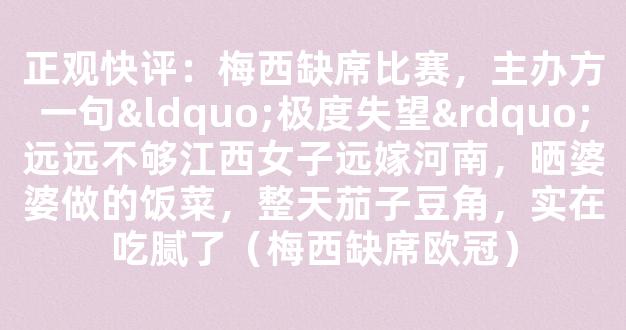 正观快评：梅西缺席比赛，主办方一句&ldquo;极度失望&rdquo;远远不够江西女子远嫁河南，晒婆婆做的饭菜，整天茄子豆角，实在吃腻了（梅西缺席欧冠）